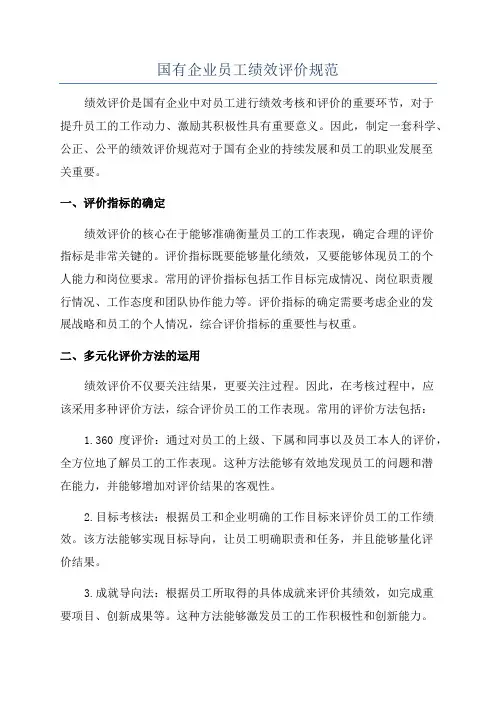 国有企业员工绩效评价规范

绩效评价是国有企业中对员工进行绩效考核和评价的重要环节，对于提升员工的工作动力、激励其积极性具有重要意义。因此，制定一套科学、公正、公平的绩效评价规范对于国有企业的持续发展和员工的职业发展至关重要。

一、评价指标的确定

绩效评价的核心在于能够准确衡量员工的工作表现，确定合理的评价指标是非常关键的。评价指标既要能够量化绩效，又要能够体现员工的个人能力和岗位要求。常用的评价指标包括工作目标完成情况、岗位职责履行情况、工作态度和团队协作能力等。评价指标的确定需要考虑企业的发展战略和员工的个人情况，综合评价指标的重要性与权重。

二、多元化评价方法的运用

绩效评价不仅要关注结果，更要关注过程。因此，在考核过程中，应该采用多种评价方法，综合评价员工的工作表现。常用的评价方法包括：

1.360 度评价：通过对员工的上级、下属和同事以及员工本人的评价，全方位地了解员工的工作表现。这种方法能够有效地发现员工的问题和潜在能力，并能够增加对评价结果的客观性。

2.目标考核法：根据员工和企业明确的工作目标来评价员工的工作绩效。该方法能够实现目标导向，让员工明确职责和任务，并且能够量化评价结果。

3.成就导向法：根据员工所取得的具体成就来评价其绩效，如完成重要项目、创新成果等。这种方法能够激发员工的工作积极性和创新能力。